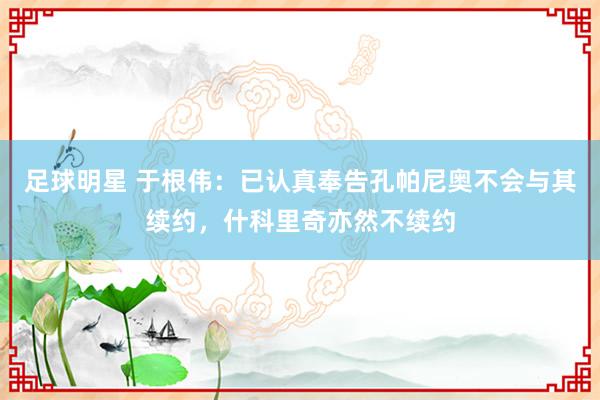 足球明星 于根伟：已认真奉告孔帕尼奥不会与其续约，什科里奇亦然不续约